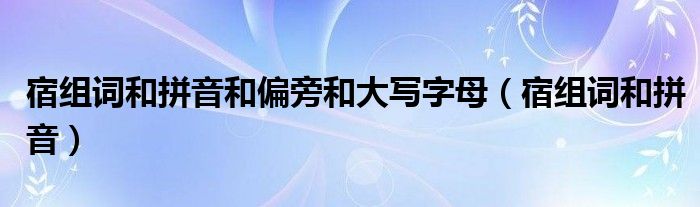 宿组词和拼音和偏旁和大写字母（宿组词和拼音）